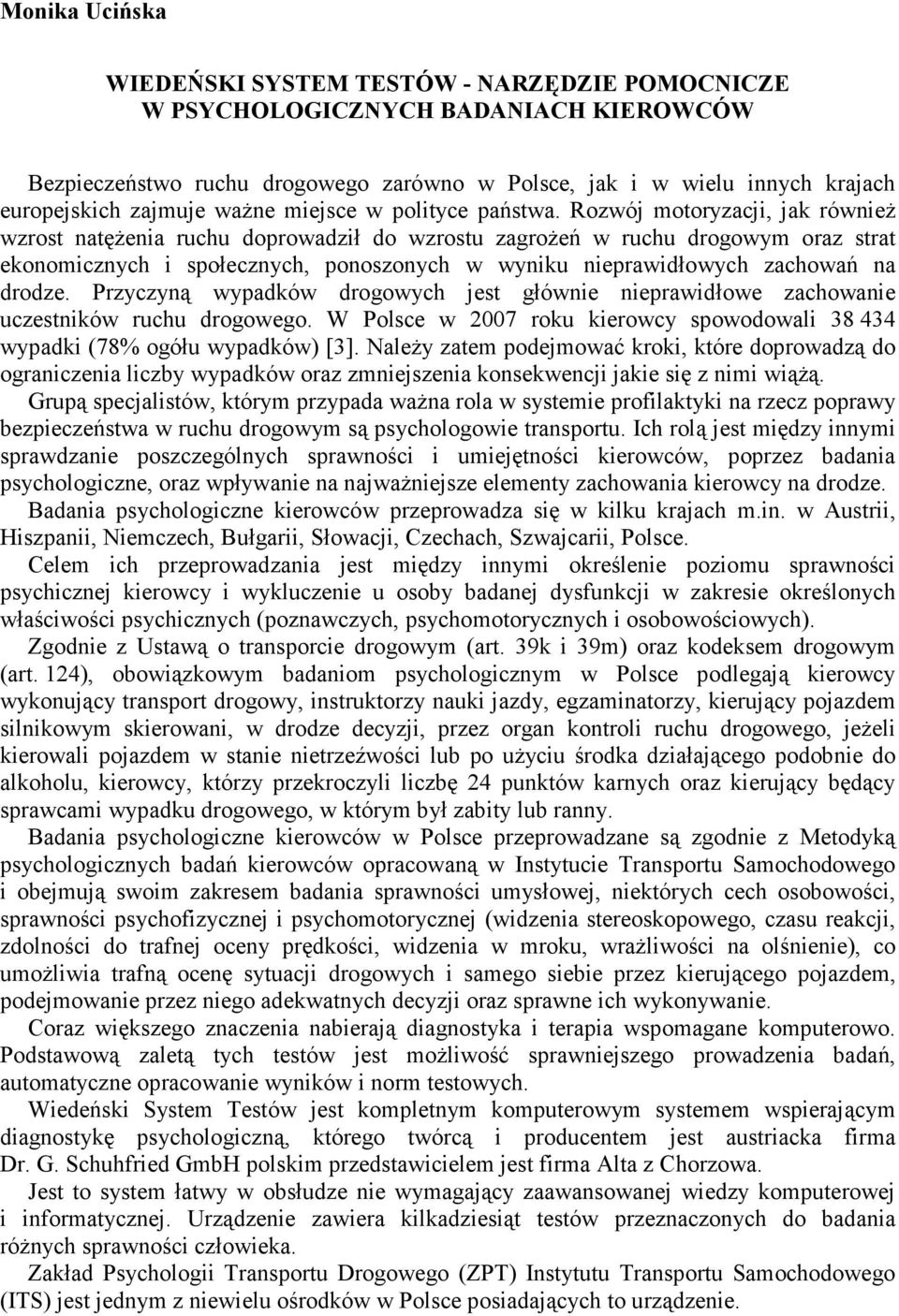 Monika Ucińska

WIEDEŃSKI SYSTEM TESTÓW - NARZĘDZIE POMOCNICZE
W PSYCHOLOGICZNYCH BADANIACH KIEROWCÓW

Bezpieczeństwo ruchu drogowego zarówno w Polsce, jak i w wielu innych krajach europejskich zajmuje ważne miejsce w polityce państwa. Rozwój motoryzacji, jak również wzrost natężenia ruchu doprowadził do wzrostu zagrożeń w ruchu drogowym oraz strat ekonomicznych i społecznych, ponoszonych w wyniku nieprawidłowych zachowań na drodze. Przyczyną wypadków drogowych jest głównie nieprawidłowe zachowanie uczestników ruchu drogowego. W Polsce w 2007 roku kierowcy spowodowali 38 434 wypadki (78% ogółu wypadków) [3]. Należy zatem podejmować kroki, które doprowadzą do ograniczenia liczby wypadków oraz zmniejszenia konsekwencji jakie się z nimi wiążą.

Grupą specjalistów, którym przypada ważna rola w systemie profilaktyki na rzecz poprawy bezpieczeństwa w ruchu drogowym są psychologowie transportu. Ich rolą jest między innymi sprawdzanie poszczególnych sprawności i umiejętności kierowców, poprzez badania psychologiczne, oraz wpływanie na najważniejsze elementy zachowania kierowcy na drodze.

Badania psychologiczne kierowców przeprowadza się w kilku krajach m.in. w Austrii, Hiszpanii, Niemczech, Bułgarii, Słowacji, Czechach, Szwajcarii, Polsce.

Celem ich przeprowadzania jest między innymi określenie poziomu sprawności psychicznej kierowcy i wykluczenie u osoby badanej dysfunkcji w zakresie określonych właściwości psychicznych (poznawczych, psychomotorycznych i osobowościowych).

Zgodnie z Ustawą o transporcie drogowym (art. 39k i 39m) oraz kodeksem drogowym (art. 124), obowiązkowym badaniom psychologicznym w Polsce podlegają kierowcy wykonujący transport drogowy, instruktorzy nauki jazdy, egzaminatorzy, kierujący pojazdem silnikowym skierowani, w drodze decyzji, przez organ kontroli ruchu drogowego, jeżeli kierowali pojazdem w stanie nietrzeźwości lub po użyciu środka działającego podobnie do alkoholu, kierowcy, którzy przekroczyli liczbę 24 punktów karnych oraz kierujący będący sprawcami wypadku drogowego, w którym był zabity lub ranny.

Badania psychologiczne kierowców w Polsce przeprowadzane są zgodnie z Metodyką psychologicznych badań kierowców opracowaną w Instytucie Transportu Samochodowego i obejmują swoim zakresem badania sprawności umysłowej, niektórych cech osobowości, sprawności psychofizycznej i psychomotorycznej (widzenia stereoskopowego, czasu reakcji, zdolności do trafnej oceny prędkości, widzenia w mroku, wrażliwości na olśnienie), co umożliwia trafną ocenę sytuacji drogowych i samego siebie przez kierującego pojazdem, podejmowanie przez niego adekwatnych decyzji oraz sprawne ich wykonywanie.

Coraz większego znaczenia nabierają diagnostyka i terapia wspomagane komputerowo. Podstawową zaletą tych testów jest możliwość sprawniejszego prowadzenia badań, automatyczne opracowanie wyników i norm testowych.

Wiedeński System Testów jest kompletnym komputerowym systemem wspierającym diagnostykę psychologiczną, którego twórcą i producentem jest austriacka firma Dr. G. Schuhfried GmbH polskim przedstawicielem jest firma Alta z Chorzowa.

Jest to system łatwy w obsłudze nie wymagający zaawansowanej wiedzy komputerowej i informatycznej. Urządzenie zawiera kilkadziesiąt testów przeznaczonych do badania różnych sprawności człowieka.

Zakład Psychologii Transportu Drogowego (ZPT) Instytutu Transportu Samochodowego (ITS) jest jednym z niewielu ośrodków w Polsce posiadających to urządzenie.